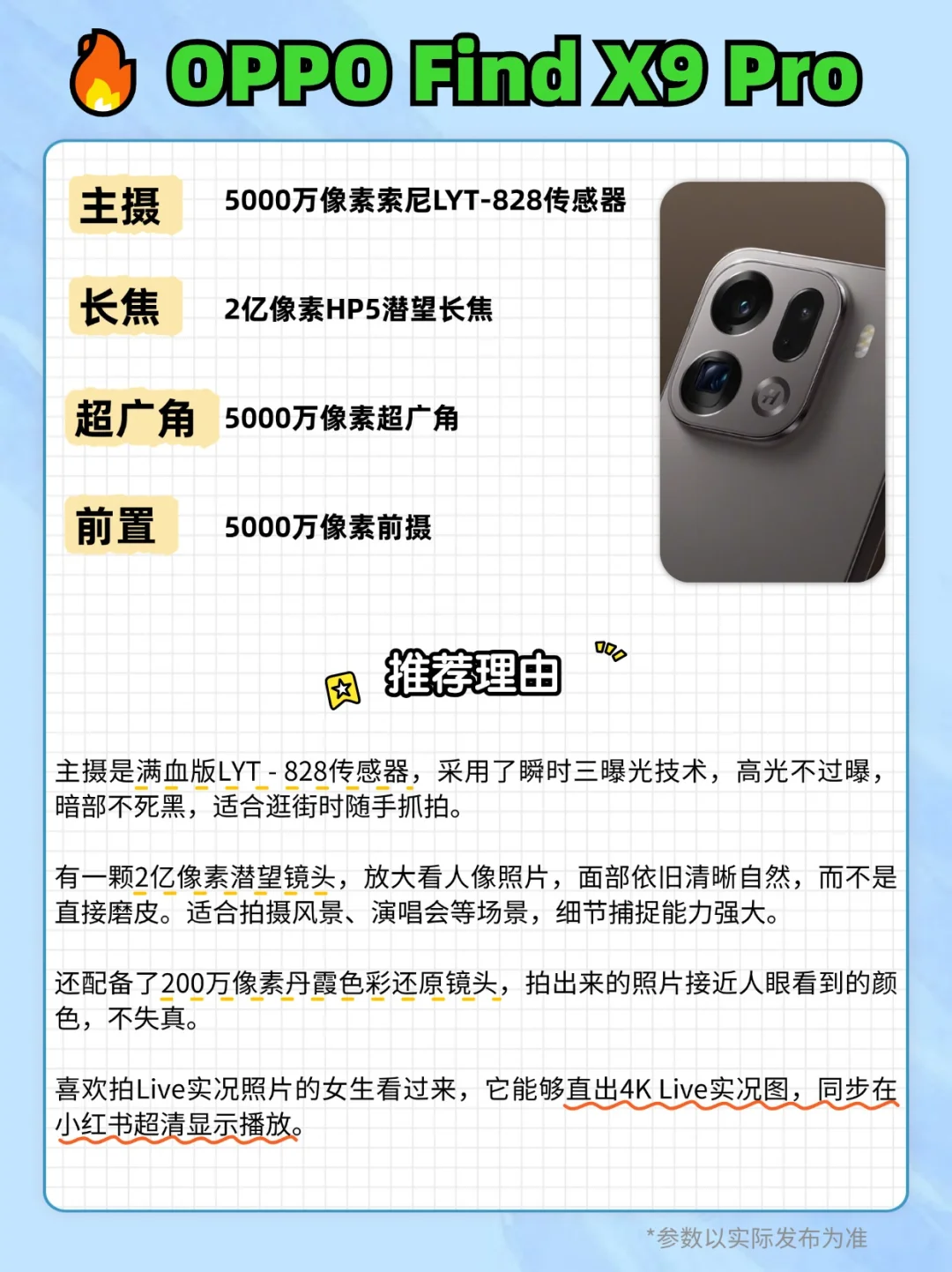 OPPO Find X9 Pro

主摄 5000万像素索尼LYT-828传感器

长焦 2亿像素HP5潜望长焦

超广角 5000万像素超广角

前置 5000万像素前摄

推荐理由

主摄是满血版LYT - 828传感器，采用了瞬时三曝光技术，高光不过曝，暗部不死黑，适合逛街时随手抓拍。

有一颗2亿像素潜望镜头，放大看人像照片，面部依旧清晰自然，而不是直接磨皮。适合拍摄风景、演唱会等场景，细节捕捉能力强大。

还配备了200万像素丹霞色彩还原镜头，拍出来的照片接近人眼看到的颜色，不失真。

喜欢拍Live实况照片的女生看过来，它能够直出4K Live实况图，同步在小红书超清显示播放。

*参数以实际发布为准